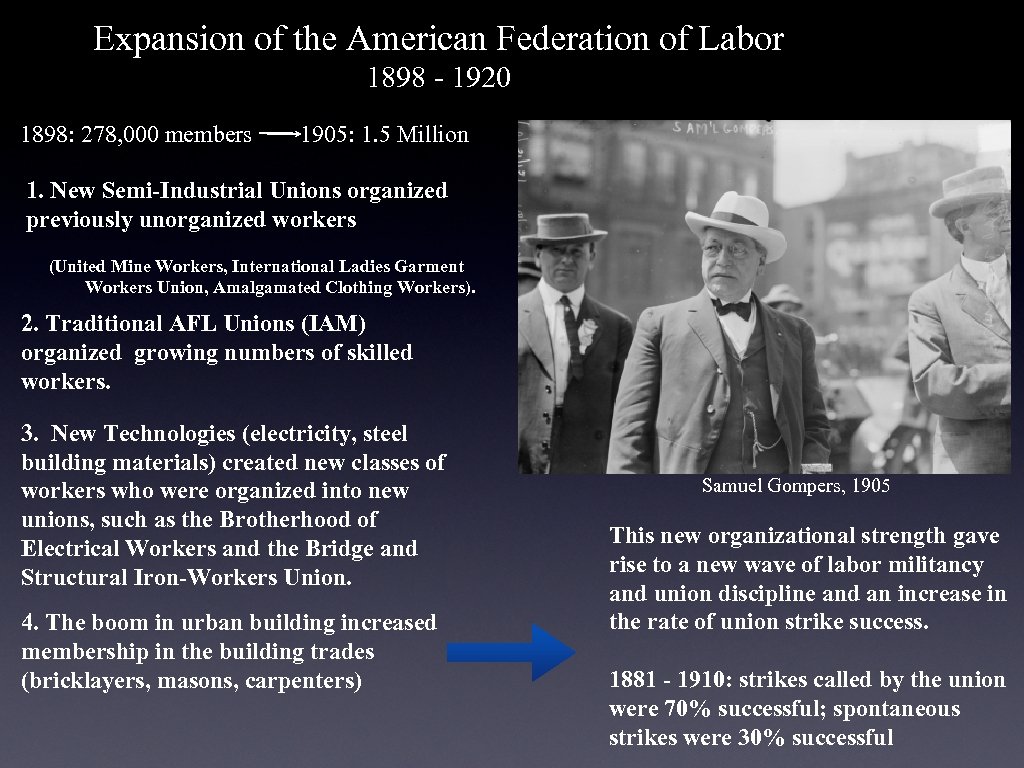 Expansion of the American Federation of Labor
1898 - 1920

1898: 278,000 members → 1905: 1.5 Million

1. New Semi-Industrial Unions organized previously unorganized workers

(United Mine Workers, International Ladies Garment Workers Union, Amalgamated Clothing Workers).

2. Traditional AFL Unions (IAM) organized growing numbers of skilled workers.

3. New Technologies (electricity, steel building materials) created new classes of workers who were organized into new unions, such as the Brotherhood of Electrical Workers and the Bridge and Structural Iron-Workers Union.

4. The boom in urban building increased membership in the building trades (bricklayers, masons, carpenters)

SAM'L GOMPERS

Samuel Gompers, 1905

This new organizational strength gave rise to a new wave of labor militancy and union discipline and an increase in the rate of union strike success.

1881 - 1910: strikes called by the union were 70% successful; spontaneous strikes were 30% successful